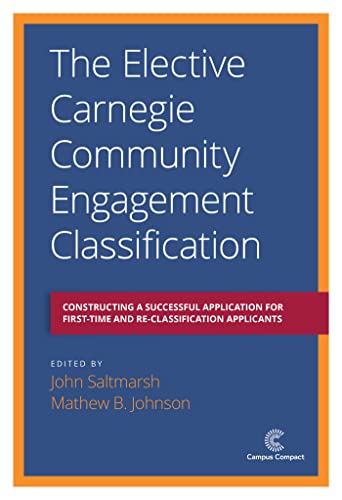 The Elective Carnegie Community Engagement Classification

CONSTRUCTING A SUCCESSFUL APPLICATION FOR FIRST-TIME AND RE-CLASSIFICATION APPLICANTS

EDITED BY
John Saltmarsh
Mathew B. Johnson

Campus Compact